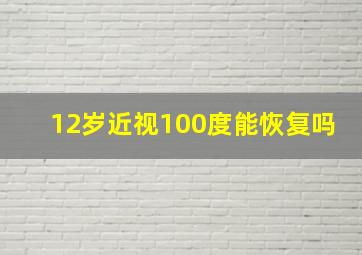 12岁近视100度能恢复吗